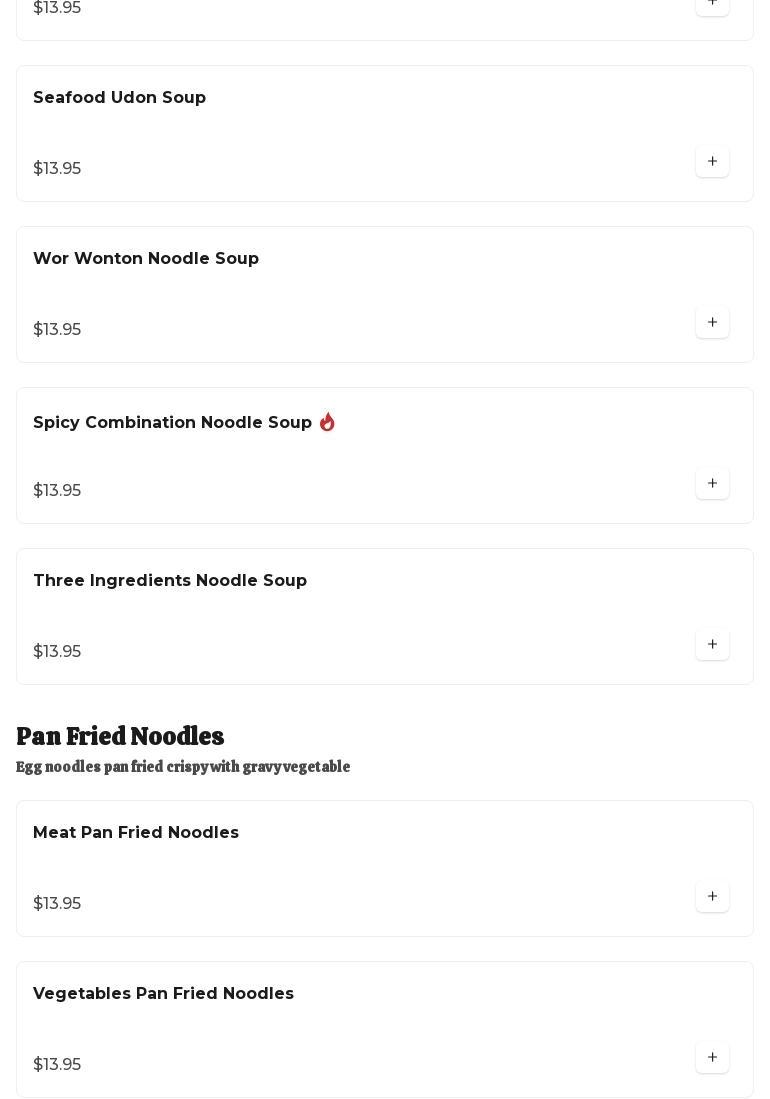 $13.95

Seafood Udon Soup

$13.95

Wor Wonton Noodle Soup

$13.95

Spicy Combination Noodle Soup

$13.95

Three Ingredients Noodle Soup

$13.95

Pan Fried Noodles

Egg noodles pan fried crispy with gravy vegetable

Meat Pan Fried Noodles

$13.95

Vegetables Pan Fried Noodles

$13.95